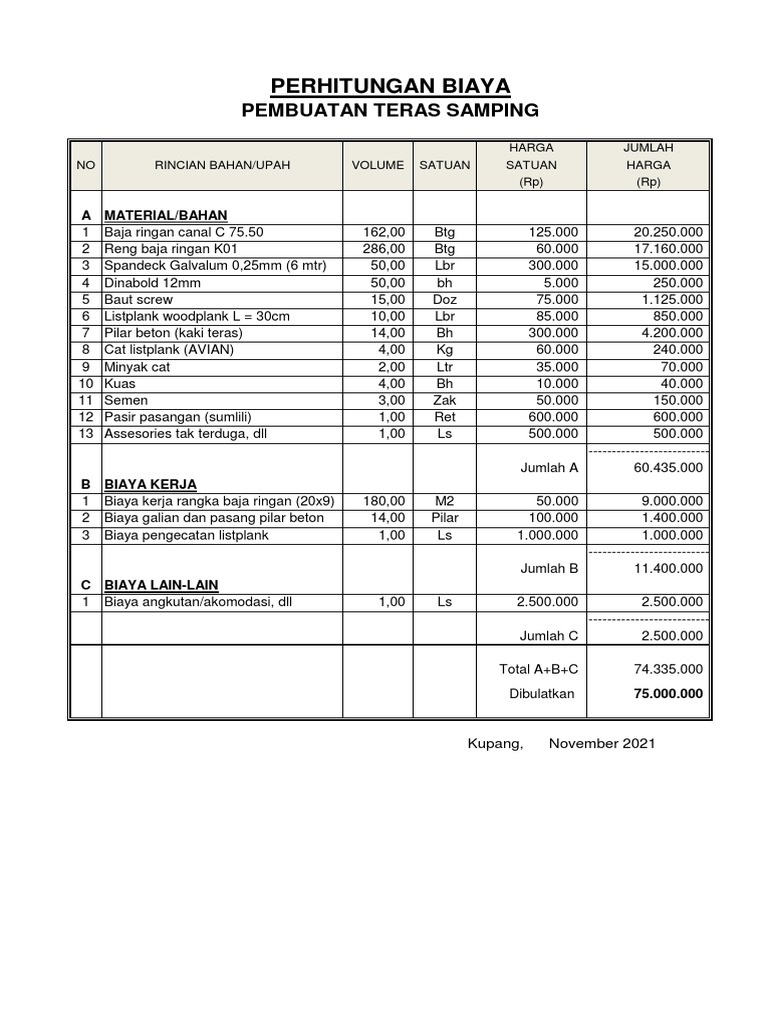 PERHITUNGAN BIAYA
PEMBUATAN TERAS SAMPING

| NO | RINCIAN BAHAN/UPAH | VOLUME | SATUAN | HARGA SATUAN (Rp) | JUMLAH HARGA (Rp) |
|---|---|---|---|---|---|
| A | MATERIAL/BAHAN | | | | |
| 1 | Baja ringan canal C 75.50 | 162,00 | Btg | 125.000 | 20.250.000 |
| 2 | Reng baja ringan K01 | 286,00 | Btg | 60.000 | 17.160.000 |
| 3 | Spandeck Galvalum 0,25mm (6 mtr) | 50,00 | Lbr | 300.000 | 15.000.000 |
| 4 | Dinabold 12mm | 50,00 | bh | 5.000 | 250.000 |
| 5 | Baut screw | 15,00 | Doz | 75.000 | 1.125.000 |
| 6 | Listplank woodplank L = 30cm | 10,00 | Lbr | 85.000 | 850.000 |
| 7 | Pilar beton (kaki teras) | 14,00 | Bh | 300.000 | 4.200.000 |
| 8 | Cat listplank (AVIAN) | 4,00 | Kg | 60.000 | 240.000 |
| 9 | Minyak cat | 2,00 | Ltr | 35.000 | 70.000 |
| 10 | Kuas | 4,00 | Bh | 10.000 | 40.000 |
| 11 | Semen | 3,00 | Zak | 50.000 | 150.000 |
| 12 | Pasir pasangan (sumlili) | 1,00 | Ret | 600.000 | 600.000 |
| 13 | Assesories tak terduga, dll | 1,00 | Ls | 500.000 | 500.000 |
| | | | | Jumlah A | 60.435.000 |
| B | BIAYA KERJA | | | | |
| 1 | Biaya kerja rangka baja ringan (20x9) | 180,00 | M2 | 50.000 | 9.000.000 |
| 2 | Biaya galian dan pasang pilar beton | 14,00 | Pilar | 100.000 | 1.400.000 |
| 3 | Biaya pengecatan listplank | 1,00 | Ls | 1.000.000 | 1.000.000 |
| | | | | Jumlah B | 11.400.000 |
| C | BIAYA LAIN-LAIN | | | | |
| 1 | Biaya angkutan/akomodasi, dll | 1,00 | Ls | 2.500.000 | 2.500.000 |
| | | | | Jumlah C | 2.500.000 |
| | | | | Total A+B+C | 74.335.000 |
| | | | | Dibulatkan | 75.000.000 |

Kupang, November 2021